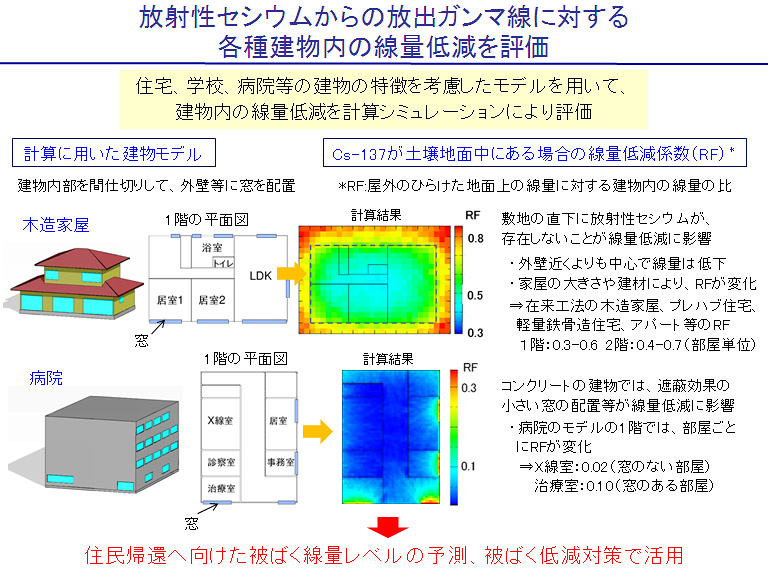 放射性セシウムからの放出ガンマ線に対する
各種建物内の線量低減を評価

住宅、学校、病院等の建物の特徴を考慮したモデルを用いて、
建物内の線量低減を計算シミュレーションにより評価

計算に用いた建物モデル

建物内部を間仕切りして、外壁等に窓を配置

Cs-137が土壌地面中にある場合の線量低減係数(RF)*

*RF:屋外のひらけた地面上の線量に対する建物内の線量の比

木造家屋

1階の平面図

浴室
トイレ
LDK
居室1
居室2
窓

計算結果

RF
0.8
0.5
0.3

敷地の直下に放射性セシウムが、
存在しないことが線量低減に影響

・外壁近くよりも中心で線量は低下
・家屋の大きさや建材により、RFが変化
⇒在来工法の木造家屋、プレハブ住宅、
軽量鉄骨造住宅、アパート等のRF
1階:0.3-0.6 2階:0.4-0.7(部屋単位)

病院

1階の平面図

X線室
居室
診察室
事務室
治療室
窓

計算結果

RF
0.3
0.1

コンクリートの建物では、遮蔽効果の
小さい窓の配置等が線量低減に影響
・病院のモデルの1階では、部屋ごと
にRFが変化
⇒X線室:0.02(窓のない部屋)
治療室:0.10(窓のある部屋)

住民帰還へ向けた被ばく線量レベルの予測、被ばく低減対策で活用